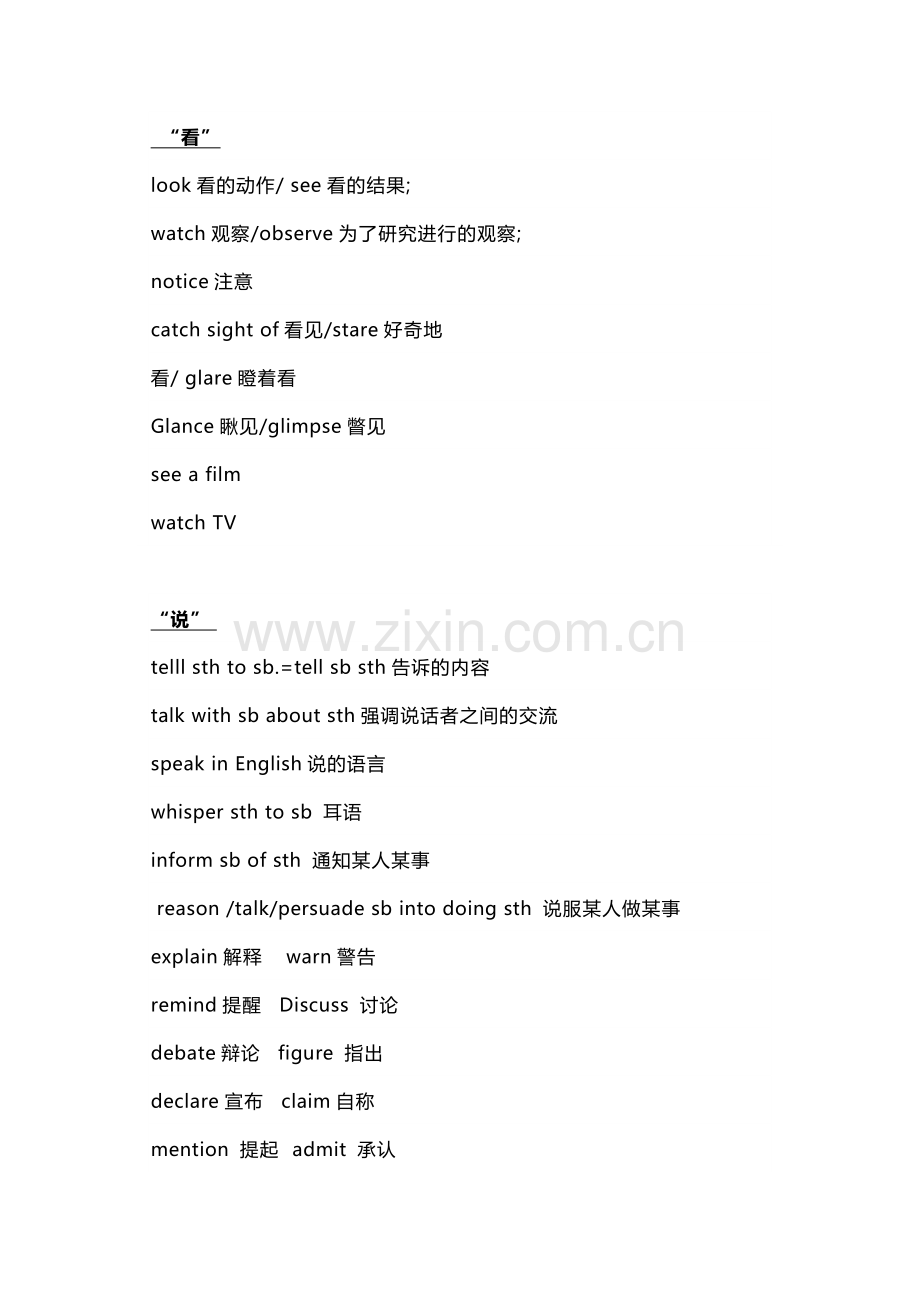 “看”

look看的动作/ see看的结果;

watch观察/observe为了研究进行的观察;

notice注意

catch sight of看见/stare好奇地

看/ glare瞪着看

Glance瞅见/glimpse瞥见

see a film

watch TV

“说”

telll sth to sb.=tell sb sth告诉的内容

talk with sb about sth强调说话者之间的交流

speak in English说的语言

whisper sth to sb 耳语

inform sb of sth 通知某人某事

reason /talk/persuade sb into doing sth 说服某人做某事

explain解释 warn警告

remind提醒 Discuss 讨论

debate辩论 figure 指出

declare宣布 claim自称

mention 提起 admit 承认

www.zixin.com.cn